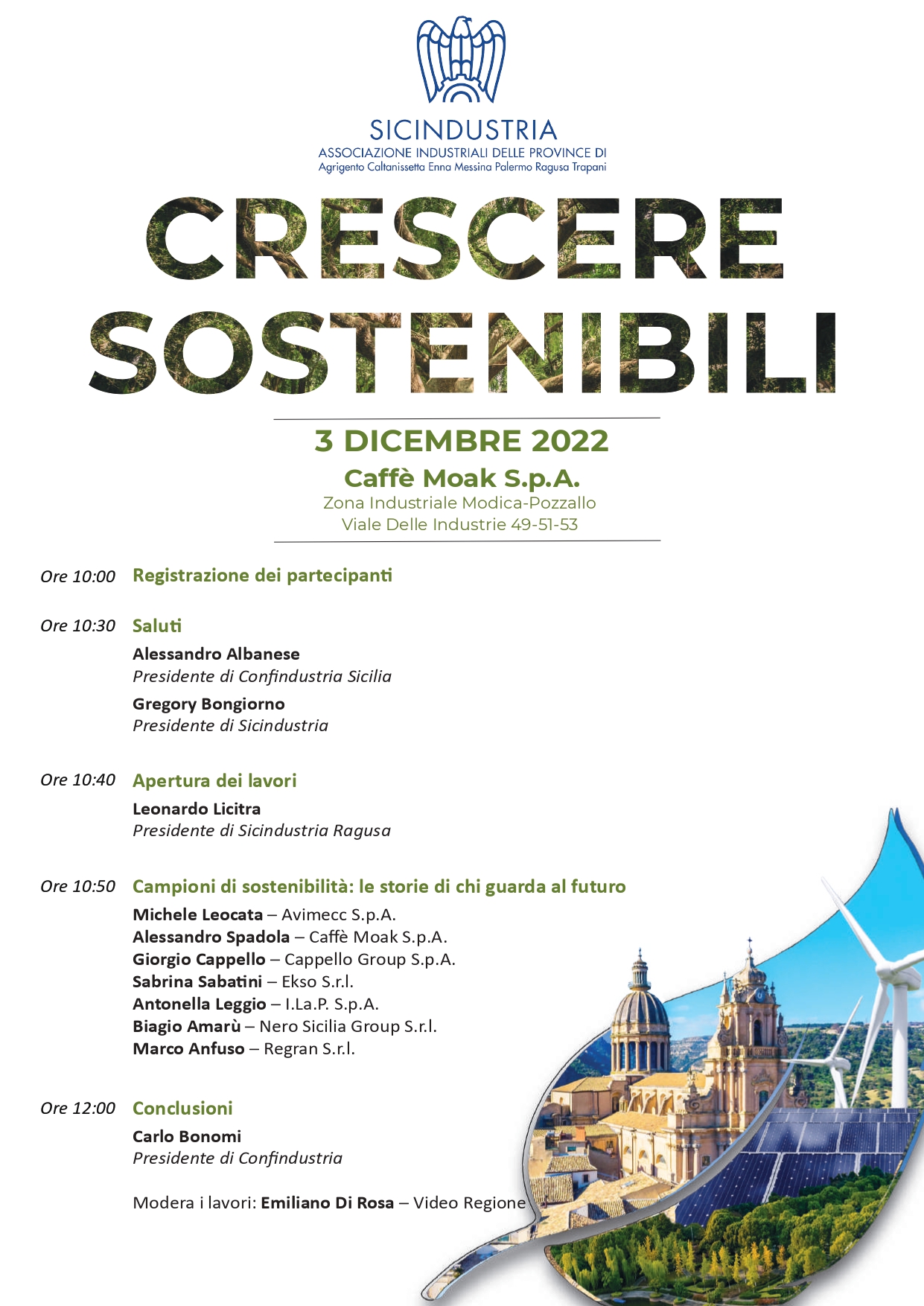 SICINDUSTRIA
ASSOCIAZIONE INDUSTRIALI DELLE PROVINCE DI
Agrigento Caltanissetta Enna Messina Palermo Ragusa Trapani

CRESCERE SOSTENIBILI

3 DICEMBRE 2022
Caffè Moak S.p.A.
Zona Industriale Modica-Pozzallo
Viale Delle Industrie 49-51-53

Ore 10:00 Registrazione dei partecipanti

Ore 10:30 Saluti
Alessandro Albanese
Presidente di Confindustria Sicilia
Gregory Bongiorno
Presidente di Sicindustria

Ore 10:40 Apertura dei lavori
Leonardo Licitra
Presidente di Sicindustria Ragusa

Ore 10:50 Campioni di sostenibilità: le storie di chi guarda al futuro
Michele Leocata – Avimecc S.p.A.
Alessandro Spadola – Caffè Moak S.p.A.
Giorgio Cappello – Cappello Group S.p.A.
Sabrina Sabatini – Ekso S.r.l.
Antonella Leggio – I.La.P. S.p.A.
Biagio Amarù – Nero Sicilia Group S.r.l.
Marco Anfuso – Regran S.r.l.

Ore 12:00 Conclusioni
Carlo Bonomi
Presidente di Confindustria

Modera i lavori: Emiliano Di Rosa – Video Regione